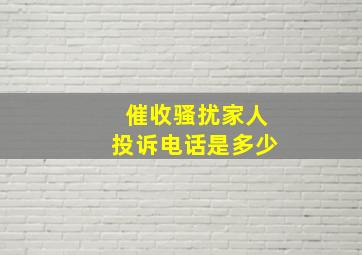 催收骚扰家人
投诉电话是多少